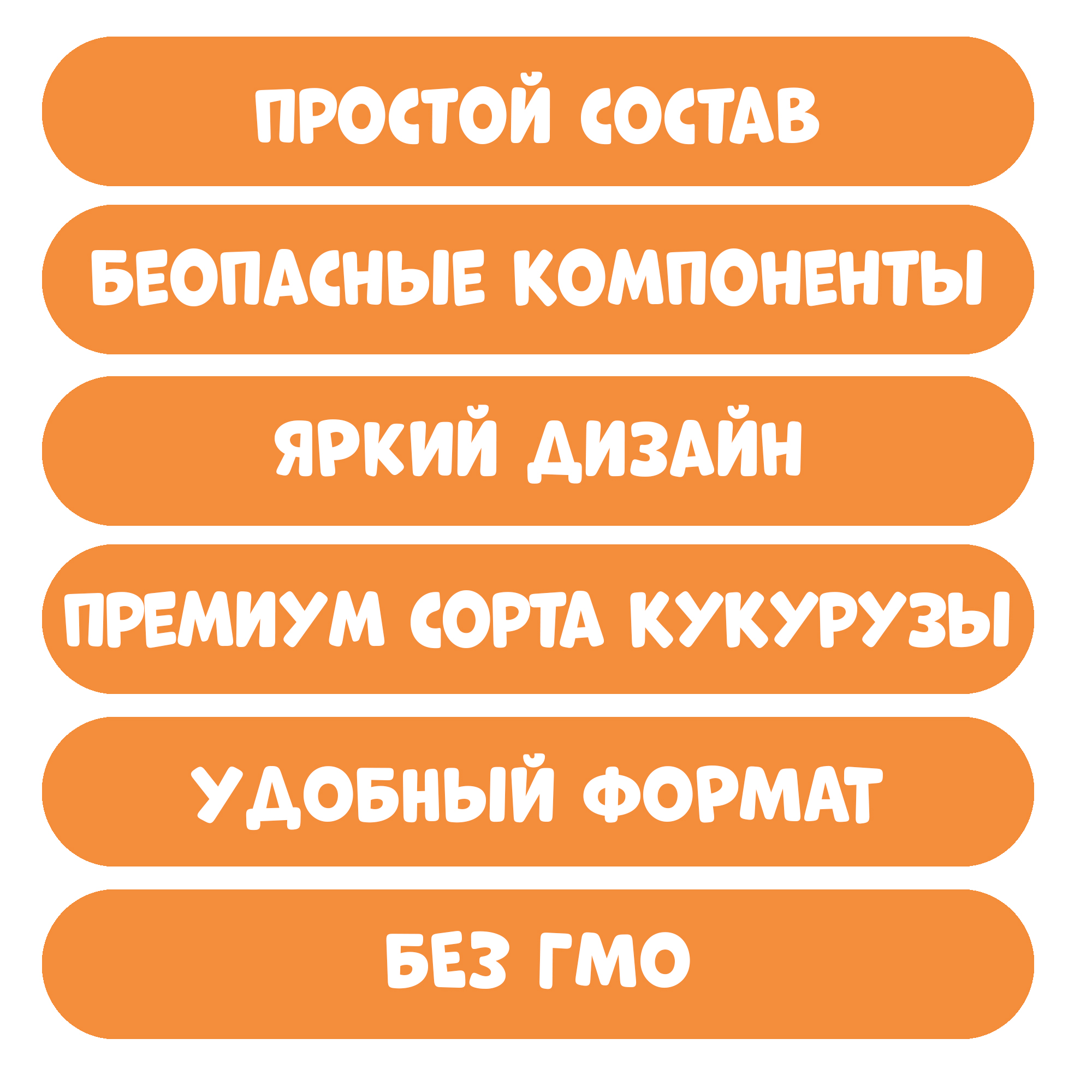 ПРОСТОЙ СОСТАВ

БЕОПАСНЫЕ КОМПОНЕНТЫ

ЯРКИЙ ДИЗАЙН

ПРЕМИУМ СОРТА КУКУРУЗЫ

УДОБНЫЙ ФОРМАТ

БЕЗ ГМО